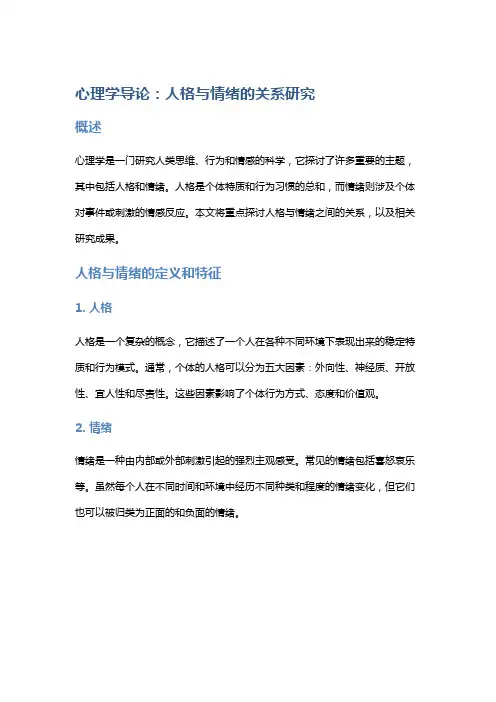 心理学导论：人格与情绪的关系研究

概述

心理学是一门研究人类思维、行为和情感的科学，它探讨了许多重要的主题，其中包括人格和情绪。人格是个体特质和行为习惯的总和，而情绪则涉及个体对事件或刺激的情感反应。本文将重点探讨人格与情绪之间的关系，以及相关研究成果。

人格与情绪的定义和特征

1. 人格

人格是一个复杂的概念，它描述了一个人在各种不同环境下表现出来的稳定特质和行为模式。通常，个体的人格可以分为五大因素：外向性、神经质、开放性、宜人性和尽责性。这些因素影响了个体行为方式、态度和价值观。

2. 情绪

情绪是一种由内部或外部刺激引起的强烈主观感受。常见的情绪包括喜怒哀乐等。虽然每个人在不同时间和环境中经历不同种类和程度的情绪变化，但它们也可以被归类为正面的和负面的情绪。